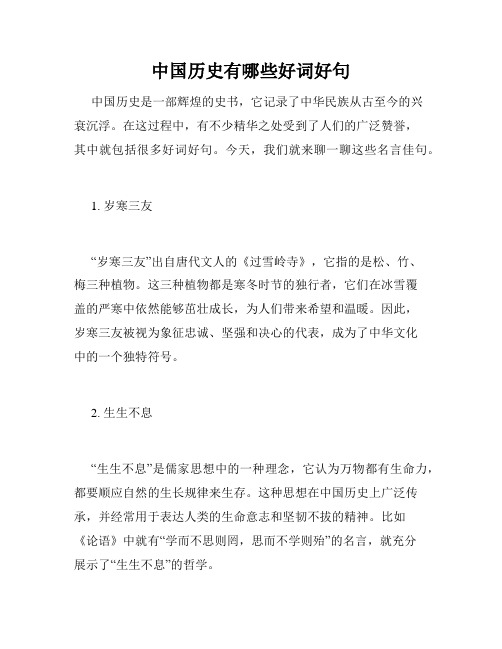 中国历史有哪些好词好句

中国历史是一部辉煌的史书，它记录了中华民族从古至今的兴衰沉浮。在这过程中，有不少精华之处受到了人们的广泛赞誉，其中就包括很多好词好句。今天，我们就来聊一聊这些名言佳句。

1. 岁寒三友

“岁寒三友”出自唐代文人的《过雪岭寺》，它指的是松、竹、梅三种植物。这三种植物都是寒冬时节的独行者，它们在冰雪覆盖的严寒中依然能够茁壮成长，为人们带来希望和温暖。因此，岁寒三友被视为象征忠诚、坚强和决心的代表，成为了中华文化中的一个独特符号。

2. 生生不息

“生生不息”是儒家思想中的一种理念，它认为万物都有生命力，都要顺应自然的生长规律来生存。这种思想在中国历史上广泛传承，并经常用于表达人类的生命意志和坚韧不拔的精神。比如《论语》中就有“学而不思则罔，思而不学则殆”的名言，就充分展示了“生生不息”的哲学。